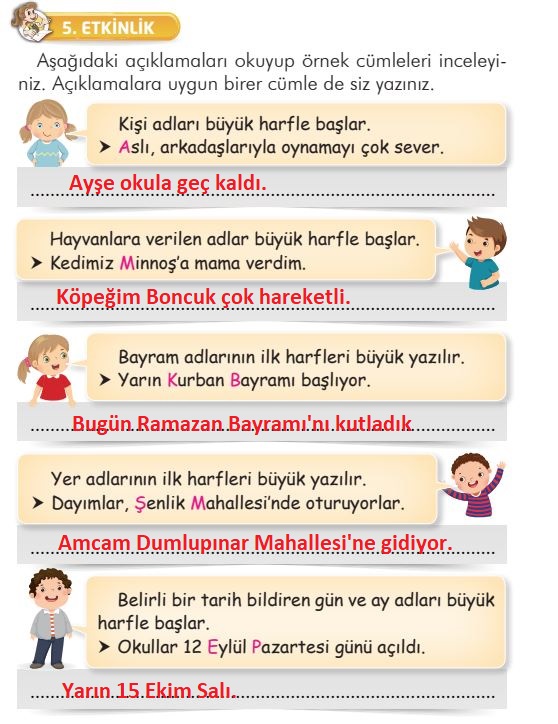 5. ETKİNLİK

Aşağıdaki açıklamaları okuyup örnek cümleleri inceleyiniz. Açıklamalara uygun birer cümle de siz yazınız.

Kişi adları büyük harfle başlar.
➤ Aslı, arkadaşlarıyla oynamayı çok sever.

Ayşe okula geç kaldı.

Hayvanlara verilen adlar büyük harfle başlar.
➤ Kedimiz Minnoş'a mama verdim.

Köpeğim Boncuk çok hareketli.

Bayram adlarının ilk harfleri büyük yazılır.
➤ Yarın Kurban Bayramı başlıyor.

Bugün Ramazan Bayramı'nı kutladık

Yer adlarının ilk harfleri büyük yazılır.
➤ Dayımlar, Şenlik Mahallesi'nde oturuyorlar.

Amcam Dumlupınar Mahallesi'ne gidiyor.

Belirli bir tarih bildiren gün ve ay adları büyük harfle başlar.
➤ Okullar 12 Eylül Pazartesi günü açıldı.

Yarın 15 Ekim Salı.